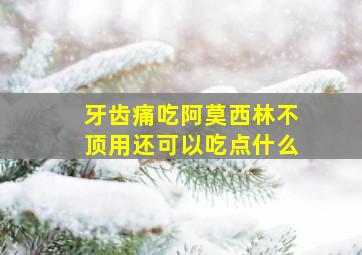 牙齿痛吃阿莫西林不顶用还可以吃点什么